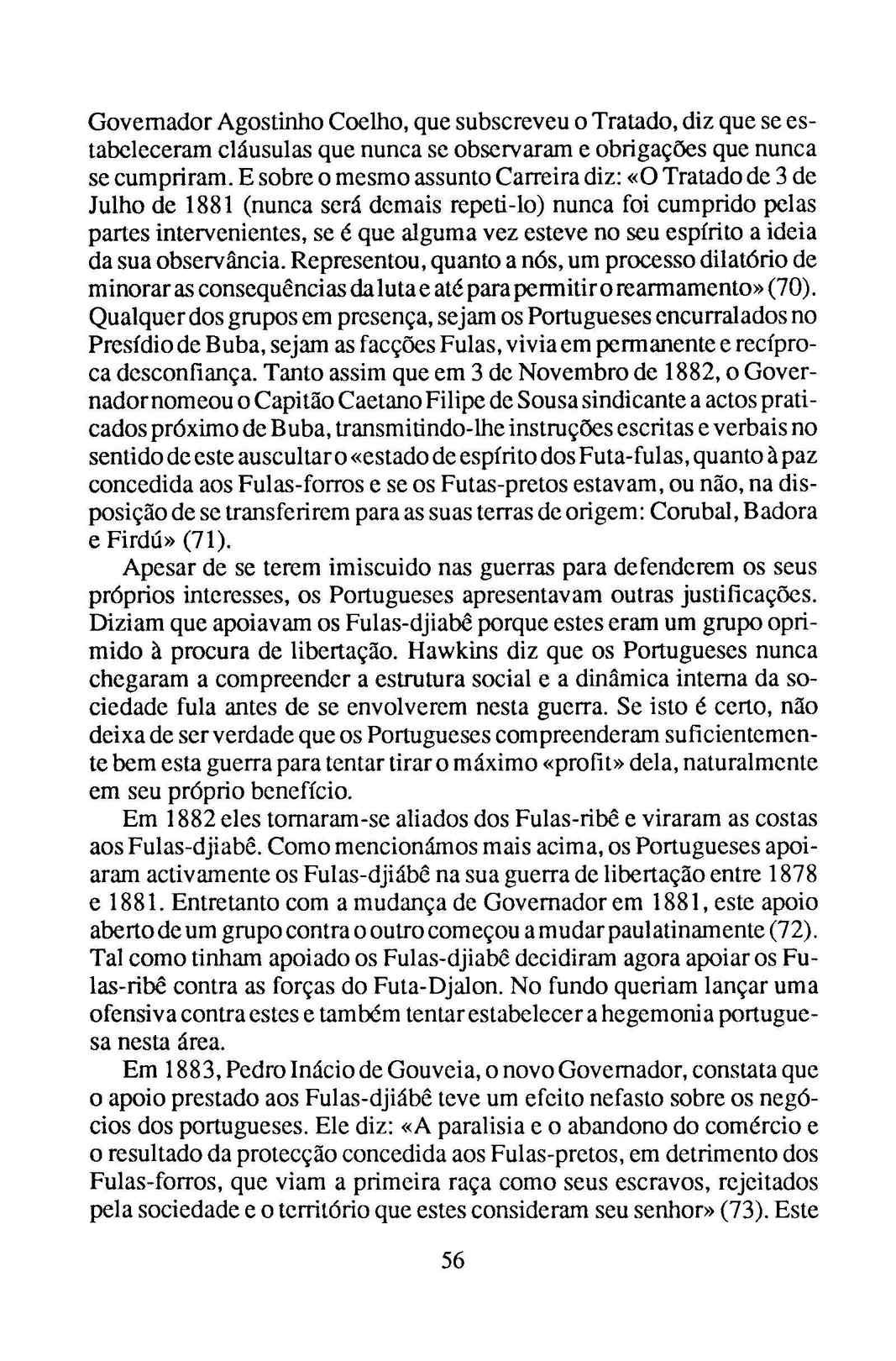 Governador Agostinho Coelho, que subscreveu o Tratado, diz que se estabeleceram cláusulas que nunca se observaram e obrigações que nunca se cumpriram. E sobre o mesmo assunto Carreira diz: «O Tratado de 3 de Julho de 1881 (nunca será demais repeti-lo) nunca foi cumprido pelas partes intervenientes, se é que alguma vez esteve no seu espírito a ideia da sua observância. Representou, quanto a nós, um processo dilatório de minorar as consequências da luta e até para permitir o rearmamento» (70). Qualquer dos grupos em presença, sejam os Portugueses encurralados no Presídio de Buba, sejam as facções Fulas, vivia em permanente e recíproca desconfiança. Tanto assim que em 3 de Novembro de 1882, o Governador nomeou o Capitão Caetano Filipe de Sousa sindicante a actos praticados próximo de Buba, transmitindo-lhe instruções escritas e verbais no sentido de este auscultar o «estado de espírito dos Futa-fulas, quanto à paz concedida aos Fulas-forros e se os Futas-pretos estavam, ou não, na disposição de se transferirem para as suas terras de origem: Corubal, Badora e Firdú» (71).

Apesar de se terem imiscuido nas guerras para defenderem os seus próprios interesses, os Portugueses apresentavam outras justificações. Diziam que apoiavam os Fulas-djiabê porque estes eram um grupo oprimido à procura de libertação. Hawkins diz que os Portugueses nunca chegaram a compreender a estrutura social e a dinâmica interna da sociedade fula antes de se envolverem nesta guerra. Se isto é certo, não deixa de ser verdade que os Portugueses compreenderam suficientemente bem esta guerra para tentar tirar o máximo «profit» dela, naturalmente em seu próprio benefício.

Em 1882 eles tornaram-se aliados dos Fulas-ribê e viraram as costas aos Fulas-djiabê. Como mencionámos mais acima, os Portugueses apoiaram activamente os Fulas-djiábê na sua guerra de libertação entre 1878 e 1881. Entretanto com a mudança de Governador em 1881, este apoio aberto de um grupo contra o outro começou a mudar paulatinamente (72). Tal como tinham apoiado os Fulas-djiabê decidiram agora apoiar os Fulas-ribê contra as forças do Futa-Djalon. No fundo queriam lançar uma ofensiva contra estes e também tentar estabelecer a hegemonia portuguesa nesta área.

Em 1883, Pedro Inácio de Gouveia, o novo Governador, constata que o apoio prestado aos Fulas-djiábê teve um efeito nefasto sobre os negócios dos portugueses. Ele diz: «A paralisia e o abandono do comércio e o resultado da protecção concedida aos Fulas-pretos, em detrimento dos Fulas-forros, que viam a primeira raça como seus escravos, rejeitados pela sociedade e o território que estes consideram seu senhor» (73). Este

56